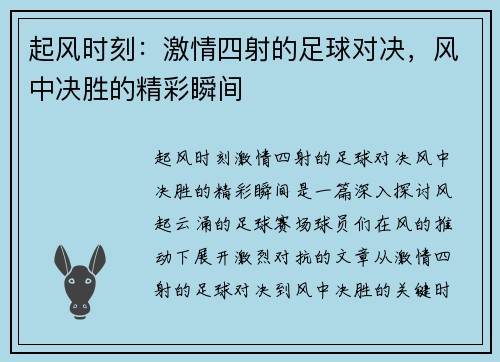 起风时刻：激情四射的足球对决，风中决胜的精彩瞬间

起风时刻激情四射的足球对决风中决胜的精彩瞬间是一篇深入探讨风起云涌的足球赛场球员们在风的推动下展开激烈对抗的文章从激情四射的足球对决到风中决胜的关键时